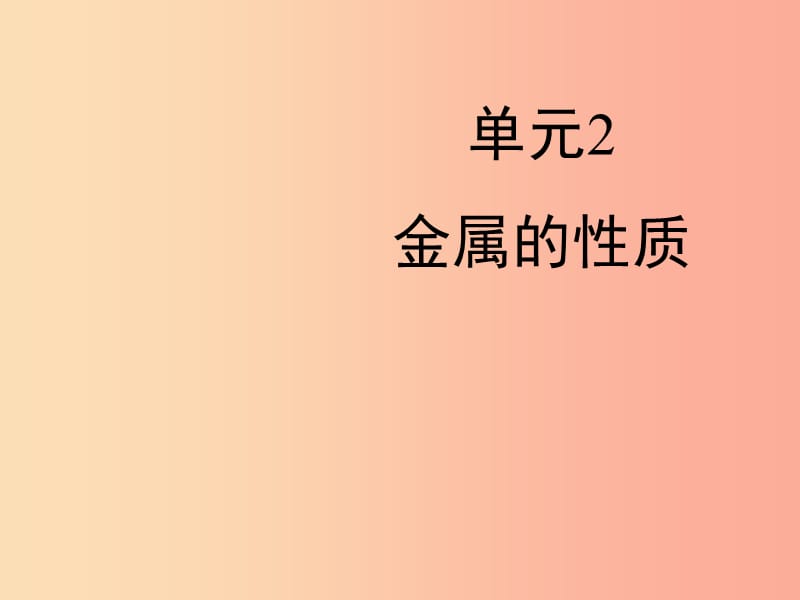 单元2

金属的性质